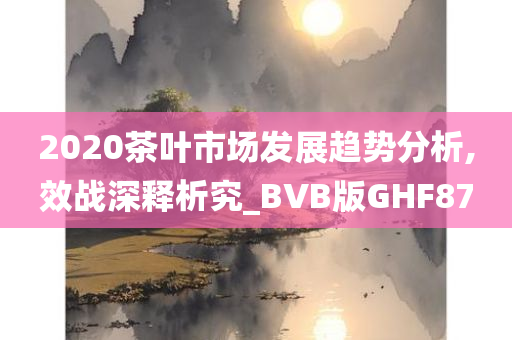 2020茶叶市场发展趋势分析,效战深释析究_BVB版GHF87